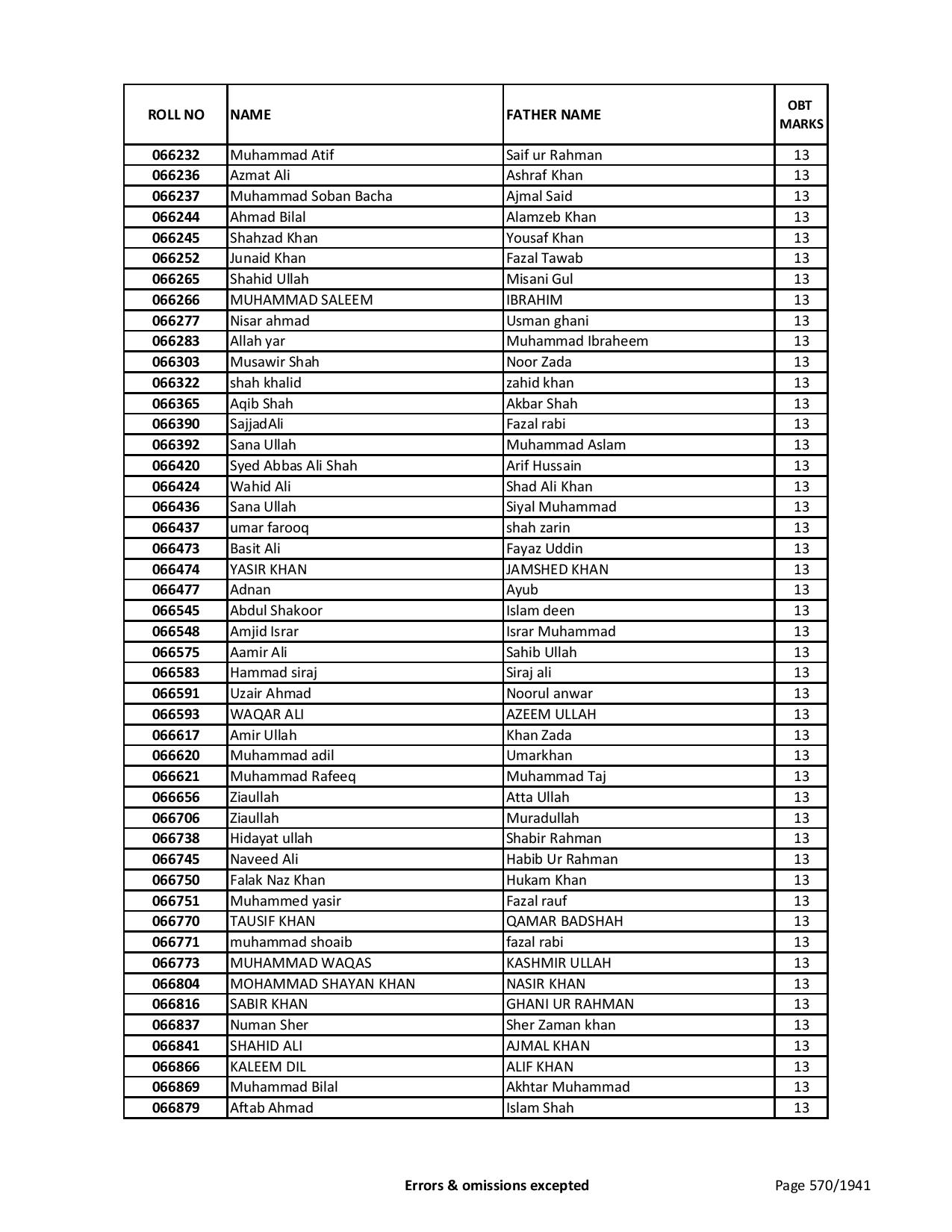 | ROLL NO | NAME | FATHER NAME | OBT MARKS |
|---|---|---|---|
| 066232 | Muhammad Atif | Saif ur Rahman | 13 |
| 066236 | Azmat Ali | Ashraf Khan | 13 |
| 066237 | Muhammad Soban Bacha | Ajmal Said | 13 |
| 066244 | Ahmad Bilal | Alamzeb Khan | 13 |
| 066245 | Shahzad Khan | Yousaf Khan | 13 |
| 066252 | Junaid Khan | Fazal Tawab | 13 |
| 066265 | Shahid Ullah | Misani Gul | 13 |
| 066266 | MUHAMMAD SALEEM | IBRAHIM | 13 |
| 066277 | Nisar ahmad | Usman ghani | 13 |
| 066283 | Allah yar | Muhammad Ibraheem | 13 |
| 066303 | Musawir Shah | Noor Zada | 13 |
| 066322 | shah khalid | zahid khan | 13 |
| 066365 | Aqib Shah | Akbar Shah | 13 |
| 066390 | SajjadAli | Fazal rabi | 13 |
| 066392 | Sana Ullah | Muhammad Aslam | 13 |
| 066420 | Syed Abbas Ali Shah | Arif Hussain | 13 |
| 066424 | Wahid Ali | Shad Ali Khan | 13 |
| 066436 | Sana Ullah | Siyal Muhammad | 13 |
| 066437 | umar farooq | shah zarin | 13 |
| 066473 | Basit Ali | Fayaz Uddin | 13 |
| 066474 | YASIR KHAN | JAMSHED KHAN | 13 |
| 066477 | Adnan | Ayub | 13 |
| 066545 | Abdul Shakoor | Islam deen | 13 |
| 066548 | Amjid Israr | Israr Muhammad | 13 |
| 066575 | Aamir Ali | Sahib Ullah | 13 |
| 066583 | Hammad siraj | Siraj ali | 13 |
| 066591 | Uzair Ahmad | Noorul anwar | 13 |
| 066593 | WAQAR ALI | AZEEM ULLAH | 13 |
| 066617 | Amir Ullah | Khan Zada | 13 |
| 066620 | Muhammad adil | Umarkhan | 13 |
| 066621 | Muhammad Rafeeq | Muhammad Taj | 13 |
| 066656 | Ziaullah | Atta Ullah | 13 |
| 066706 | Ziaullah | Muradullah | 13 |
| 066738 | Hidayat ullah | Shabir Rahman | 13 |
| 066745 | Naveed Ali | Habib Ur Rahman | 13 |
| 066750 | Falak Naz Khan | Hukam Khan | 13 |
| 066751 | Muhammed yasir | Fazal rauf | 13 |
| 066770 | TAUSIF KHAN | QAMAR BADSHAH | 13 |
| 066771 | muhammad shoaib | fazal rabi | 13 |
| 066773 | MUHAMMAD WAQAS | KASHMIR ULLAH | 13 |
| 066804 | MOHAMMAD SHAYAN KHAN | NASIR KHAN | 13 |
| 066816 | SABIR KHAN | GHANI UR RAHMAN | 13 |
| 066837 | Numan Sher | Sher Zaman khan | 13 |
| 066841 | SHAHID ALI | AJMAL KHAN | 13 |
| 066866 | KALEEM DIL | ALIF KHAN | 13 |
| 066869 | Muhammad Bilal | Akhtar Muhammad | 13 |
| 066879 | Aftab Ahmad | Islam Shah | 13 |

Errors & omissions excepted

Page 570/1941